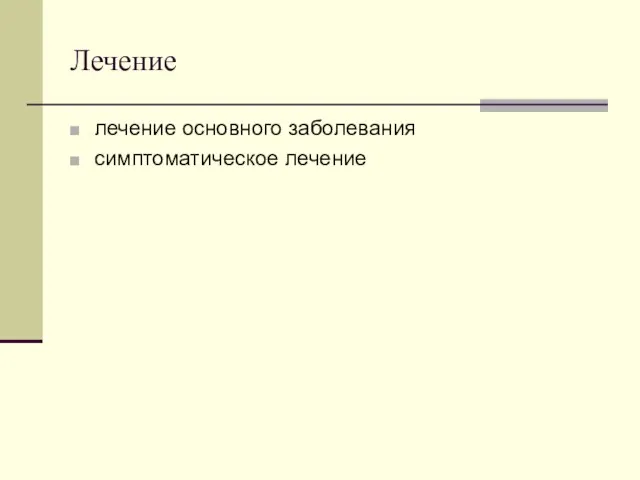 Лечение

лечение основного заболевания
симптоматическое лечение